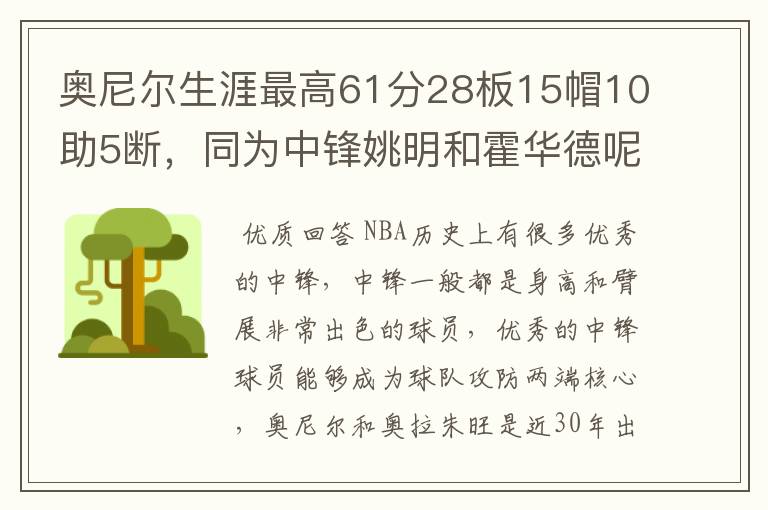 奥尼尔生涯最高61分28板15帽10助5断，同为中锋姚明和霍华德呢

优质回答 NBA历史上有很多优秀的中锋，中锋一般都是身高和臂展非常出色的球员，优秀的中锋球员能够成为球队攻防两端核心，奥尼尔和奥拉朱旺是近30年出